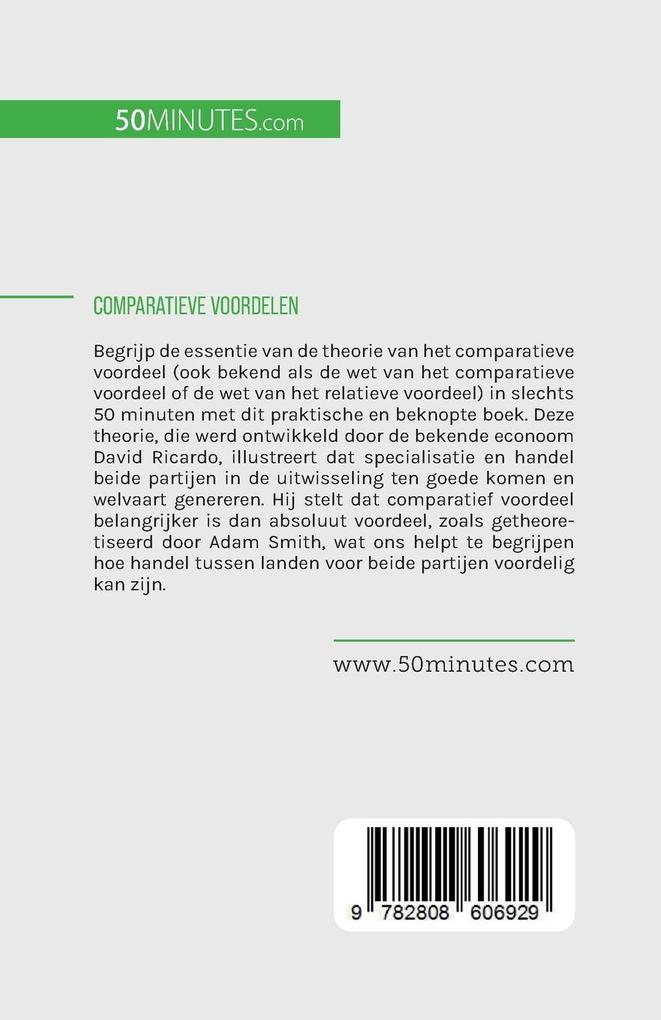 50MINUTES.com

COMPARATIEVE VOORDELEN

Begrijp de essentie van de theorie van het comparatieve voordeel (ook bekend als de wet van het comparatieve voordeel of de wet van het relatieve voordeel) in slechts 50 minuten met dit praktische en beknopte boek. Deze theorie, die werd ontwikkeld door de bekende econoom David Ricardo, illustreert dat specialisatie en handel beide partijen in de uitwisseling ten goede komen en welvaart genereren. Hij stelt dat comparatief voordeel belangrijker is dan absoluut voordeel, zoals getheoretiseerd door Adam Smith, wat ons helpt te begrijpen hoe handel tussen landen voor beide partijen voordelig kan zijn.

www.50minutes.com

9 782808 606929